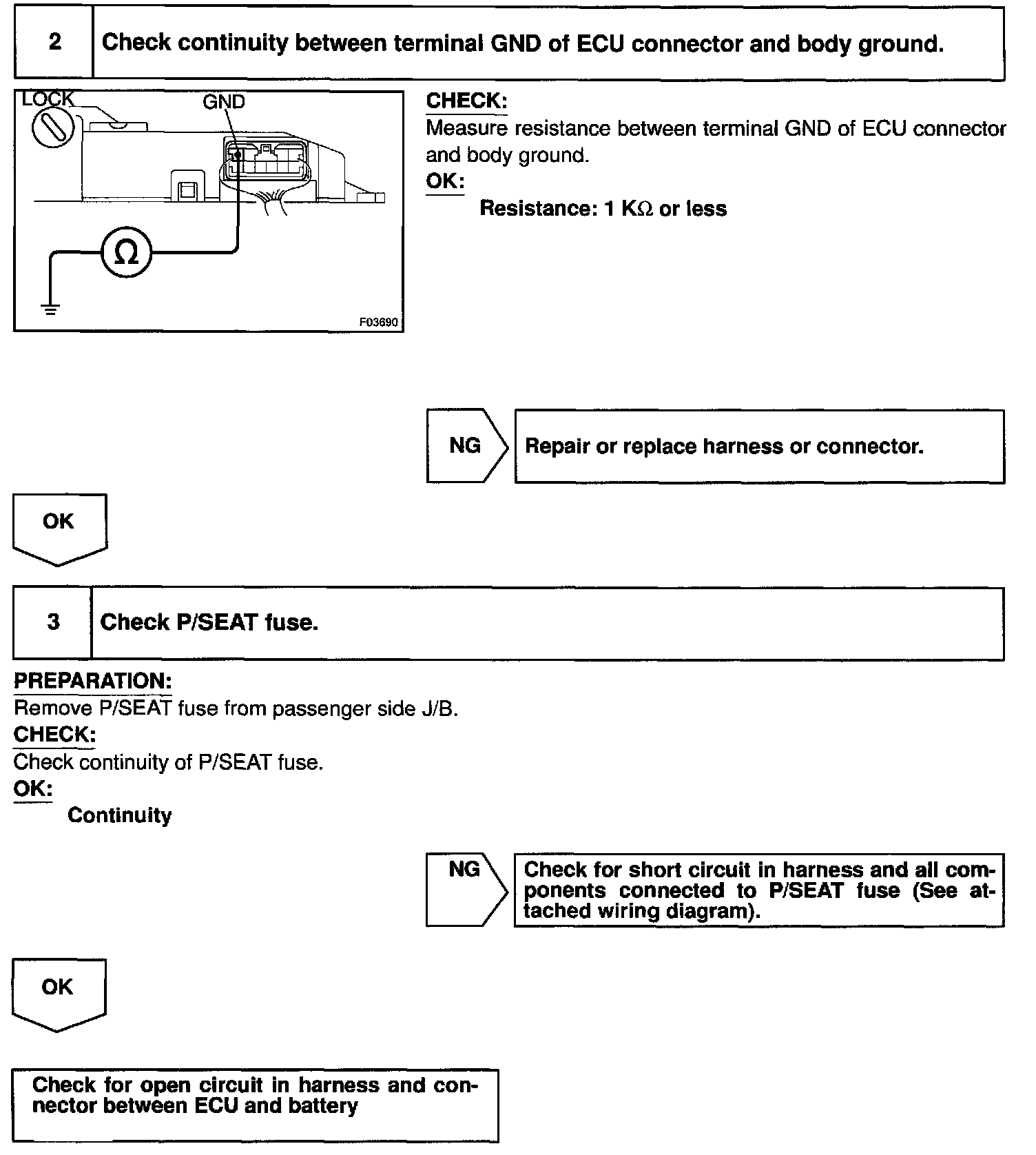 2 Check continuity between terminal GND of ECU connector and body ground.

LOCK
GND
Ω
F03690

CHECK:
Measure resistance between terminal GND of ECU connector and body ground.
OK:
Resistance: 1 KΩ or less

NG Repair or replace harness or connector.

OK

3 Check P/SEAT fuse.

PREPARATION:
Remove P/SEAT fuse from passenger side J/B.
CHECK:
Check continuity of P/SEAT fuse.
OK:
Continuity

NG Check for short circuit in harness and all components connected to P/SEAT fuse (See attached wiring diagram).

OK

Check for open circuit in harness and connector between ECU and battery